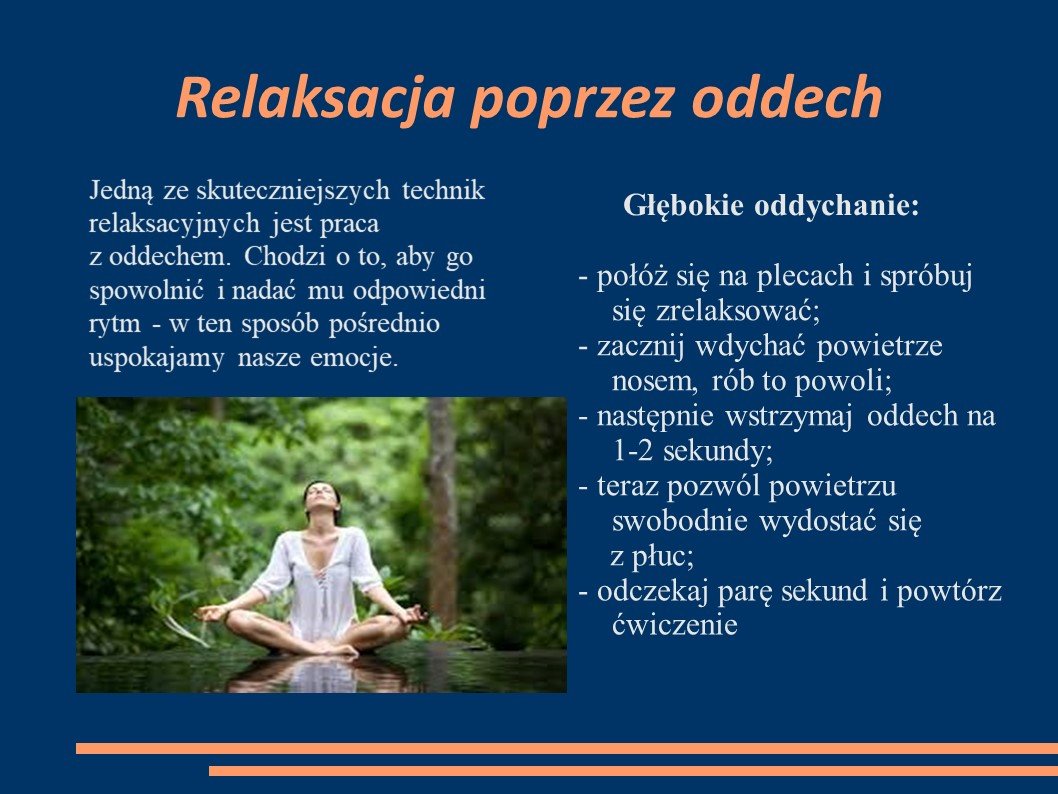 Relaksacja poprzez oddech

Jedną ze skuteczniejszych technik relaksacyjnych jest praca z oddechem. Chodzi o to, aby go spowolnić i nadać mu odpowiedni rytm - w ten sposób pośrednio uspokajamy nasze emocje.

Głębokie oddychanie:

- połóż się na plecach i spróbuj się zrelaksować;
- zacznij wdychać powietrze nosem, rób to powoli;
- następnie wstrzymaj oddech na 1-2 sekundy;
- teraz pozwól powietrzu swobodnie wydostać się z płuc;
- odczekaj parę sekund i powtórz ćwiczenie